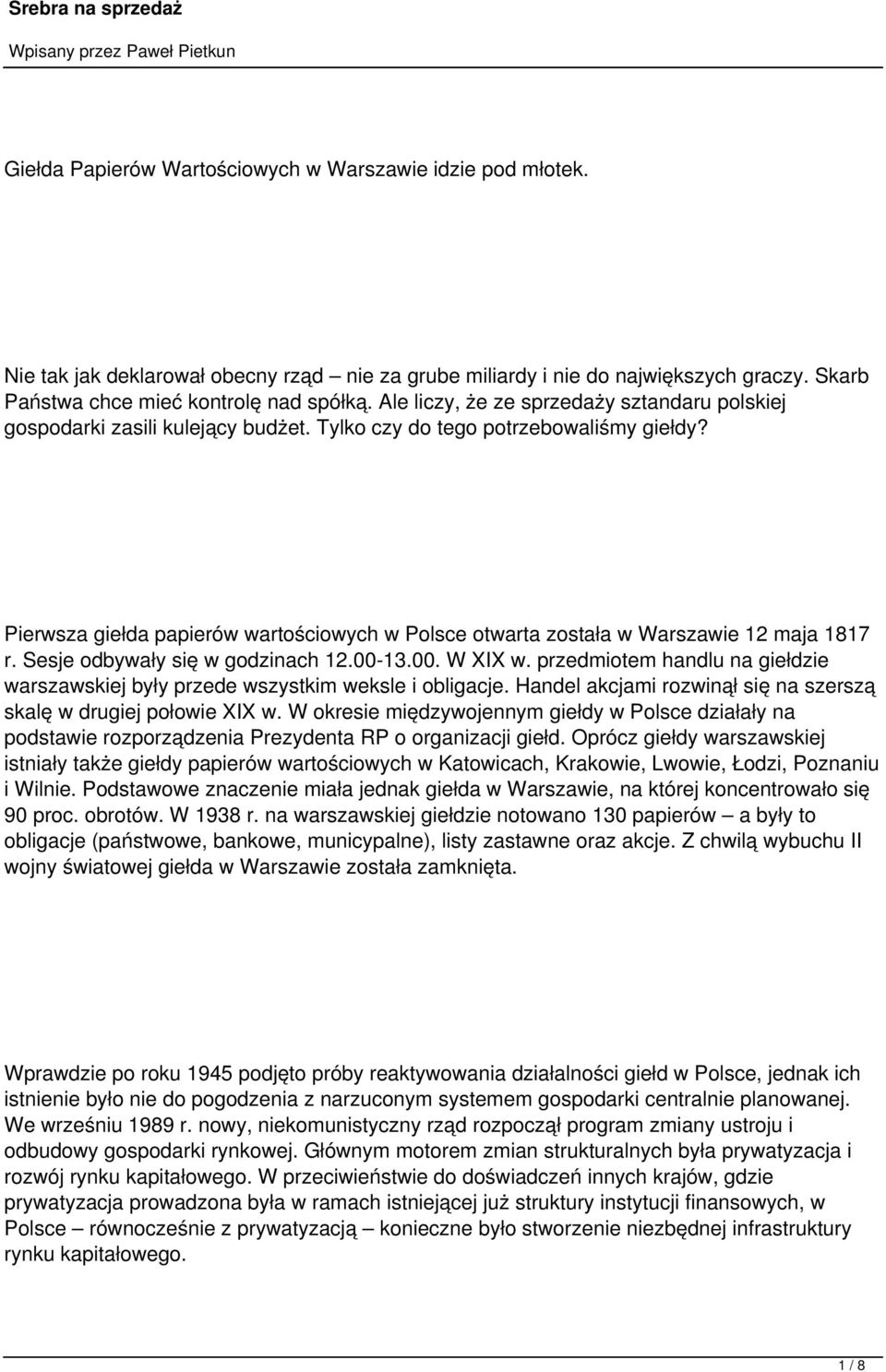 Srebra na sprzedaż

Wpisany przez Paweł Pietkun

Giełda Papierów Wartościowych w Warszawie idzie pod młotek.

Nie tak jak deklarował obecny rząd – nie za grube miliardy i nie do największych graczy. Skarb Państwa chce mieć kontrolę nad spółką. Ale liczy, że ze sprzedaży sztandaru polskiej gospodarki zasili kulejący budżet. Tylko czy do tego potrzebowaliśmy giełdy?

Pierwsza giełda papierów wartościowych w Polsce otwarta została w Warszawie 12 maja 1817 r. Sesje odbywały się w godzinach 12.00-13.00. W XIX w. przedmiotem handlu na giełdzie warszawskiej były przede wszystkim weksle i obligacje. Handel akcjami rozwinął się na szerszą skalę w drugiej połowie XIX w. W okresie międzywojennym giełdy w Polsce działały na podstawie rozporządzenia Prezydenta RP o organizacji giełd. Oprócz giełdy warszawskiej istniały także giełdy papierów wartościowych w Katowicach, Krakowie, Lwowie, Łodzi, Poznaniu i Wilnie. Podstawowe znaczenie miała jednak giełda w Warszawie, na której koncentrowało się 90 proc. obrotów. W 1938 r. na warszawskiej giełdzie notowano 130 papierów – a były to obligacje (państwowe, bankowe, municypalne), listy zastawne oraz akcje. Z chwilą wybuchu II wojny światowej giełda w Warszawie została zamknięta.

Wprawdzie po roku 1945 podjęto próby reaktywowania działalności giełd w Polsce, jednak ich istnienie było nie do pogodzenia z narzuconym systemem gospodarki centralnie planowanej. We wrześniu 1989 r. nowy, niekomunistyczny rząd rozpoczął program zmiany ustroju i odbudowy gospodarki rynkowej. Głównym motorem zmian strukturalnych była prywatyzacja i rozwój rynku kapitałowego. W przeciwieństwie do doświadczeń innych krajów, gdzie prywatyzacja prowadzona była w ramach istniejącej już struktury instytucji finansowych, w Polsce – równocześnie z prywatyzacją – konieczne było stworzenie niezbędnej infrastruktury rynku kapitałowego.

1 / 8